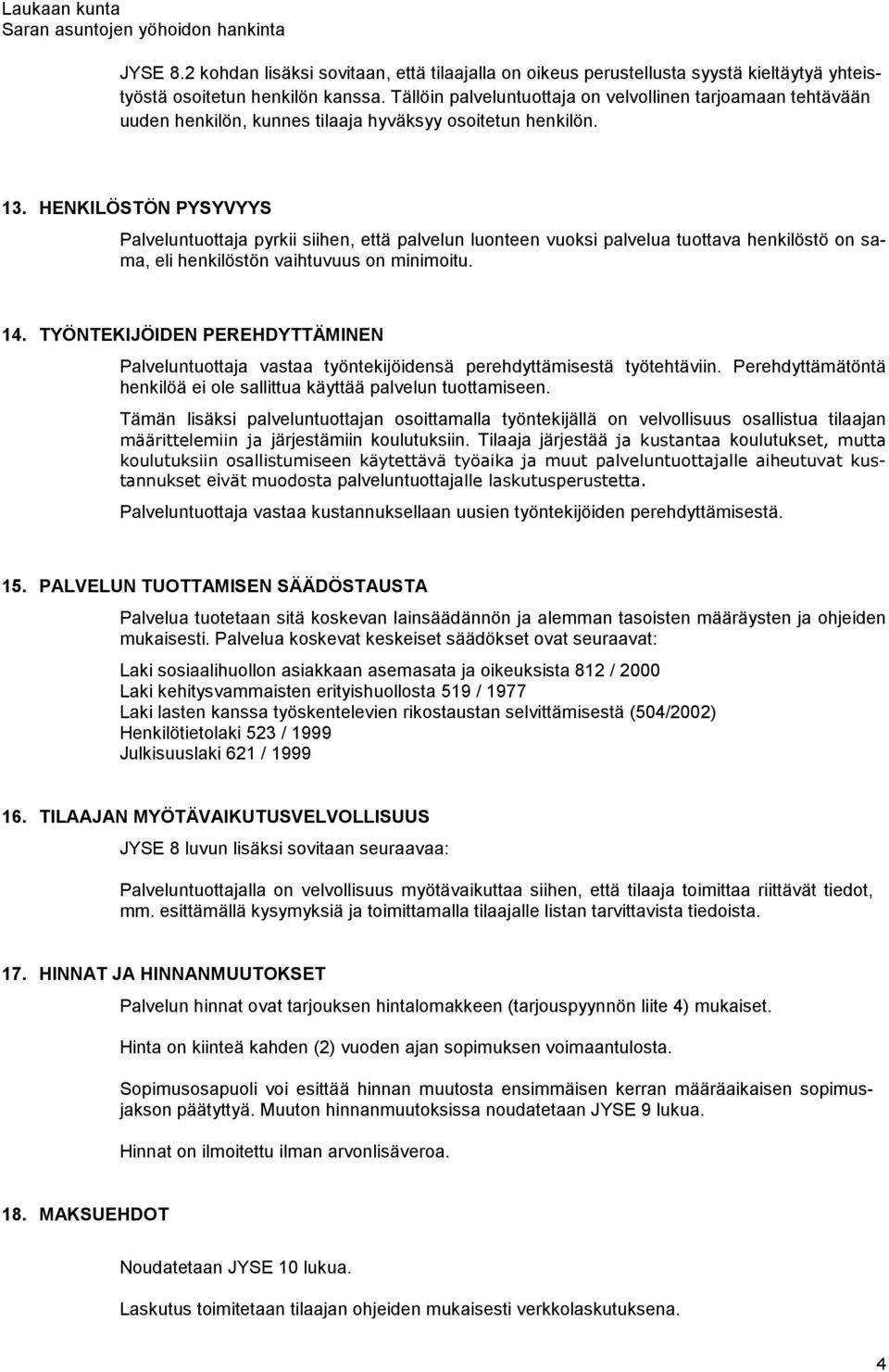 Laukaan kunta
Saran asuntojen yöhoidon hankinta

JYSE 8.2 kohdan lisäksi sovitaan, että tilaajalla on oikeus perustellusta syystä kieltäytyä yhteistyöstä osoitetun henkilön kanssa. Tällöin palveluntuottaja on velvollinen tarjoamaan tehtävään uuden henkilön, kunnes tilaaja hyväksyy osoitetun henkilön.

13. HENKILÖSTÖN PYSYVYYS

Palveluntuottaja pyrkii siihen, että palvelun luonteen vuoksi palvelua tuottava henkilöstö on sama, eli henkilöstön vaihtuvuus on minimoitu.

14. TYÖNTEKIJÖIDEN PEREHDYTTÄMINEN

Palveluntuottaja vastaa työntekijöidensä perehdyttämisestä työtehtäviin. Perehdyttämätöntä henkilöä ei ole sallittua käyttää palvelun tuottamiseen.

Tämän lisäksi palveluntuottajan osoittamalla työntekijällä on velvollisuus osallistua tilaajan määrittelemiin ja järjestämiin koulutuksiin. Tilaaja järjestää ja kustantaa koulutukset, mutta koulutuksiin osallistumiseen käytettävä työaika ja muut palveluntuottajalle aiheutuvat kustannukset eivät muodosta palveluntuottajalle laskutusperustetta.

Palveluntuottaja vastaa kustannuksellaan uusien työntekijöiden perehdyttämisestä.

15. PALVELUN TUOTTAMISEN SÄÄDÖSTAUSTA

Palvelua tuotetaan sitä koskevan lainsäädännön ja alemman tasoisten määräysten ja ohjeiden mukaisesti. Palvelua koskevat keskeiset säädökset ovat seuraavat:

Laki sosiaalihuollon asiakkaan asemasata ja oikeuksista 812 / 2000
Laki kehitysvammaisten erityishuollosta 519 / 1977
Laki lasten kanssa työskentelevien rikostaustan selvittämisestä (504/2002)
Henkilötietolaki 523 / 1999
Julkisuuslaki 621 / 1999

16. TILAAJAN MYÖTÄVAIKUTUSVELVOLLISUUS

JYSE 8 luvun lisäksi sovitaan seuraavaa:

Palveluntuottajalla on velvollisuus myötävaikuttaa siihen, että tilaaja toimittaa riittävät tiedot, mm. esittämällä kysymyksiä ja toimittamalla tilaajalle listan tarvittavista tiedoista.

17. HINNAT JA HINNANMUUTOKSET

Palvelun hinnat ovat tarjouksen hintalomakkeen (tarjouspyynnön liite 4) mukaiset.

Hinta on kiinteä kahden (2) vuoden ajan sopimuksen voimaantulosta.

Sopimusosapuoli voi esittää hinnan muutosta ensimmäisen kerran määräaikaisen sopimusjakson päätyttyä. Muuton hinnanmuutoksissa noudatetaan JYSE 9 lukua.

Hinnat on ilmoitettu ilman arvonlisäveroa.

18. MAKSUEHDOT

Noudatetaan JYSE 10 lukua.

Laskutus toimitetaan tilaajan ohjeiden mukaisesti verkkolaskutuksena.

4